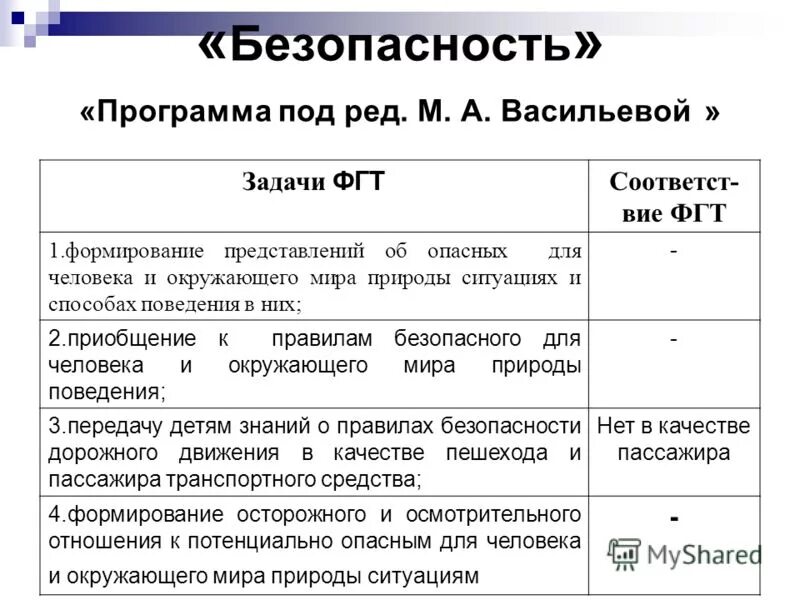 «Безопасность»

«Программа под ред. М. А. Васильевой »

| Задачи ФГТ | Соответствие ФГТ |
|---|---|
| 1.формирование представлений об опасных для человека и окружающего мира природы ситуациях и способах поведения в них; | - |
| 2.приобщение к правилам безопасного для человека и окружающего мира природы поведения; | - |
| 3.передачу детям знаний о правилах безопасности дорожного движения в качестве пешехода и пассажира транспортного средства; | Нет в качестве пассажира |
| 4.формирование осторожного и осмотрительного отношения к потенциально опасным для человека и окружающего мира природы ситуациям | - |

MyShared